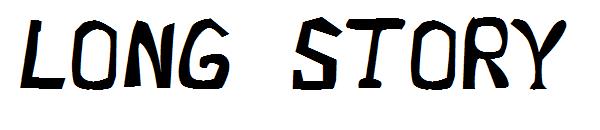 LONG STORY